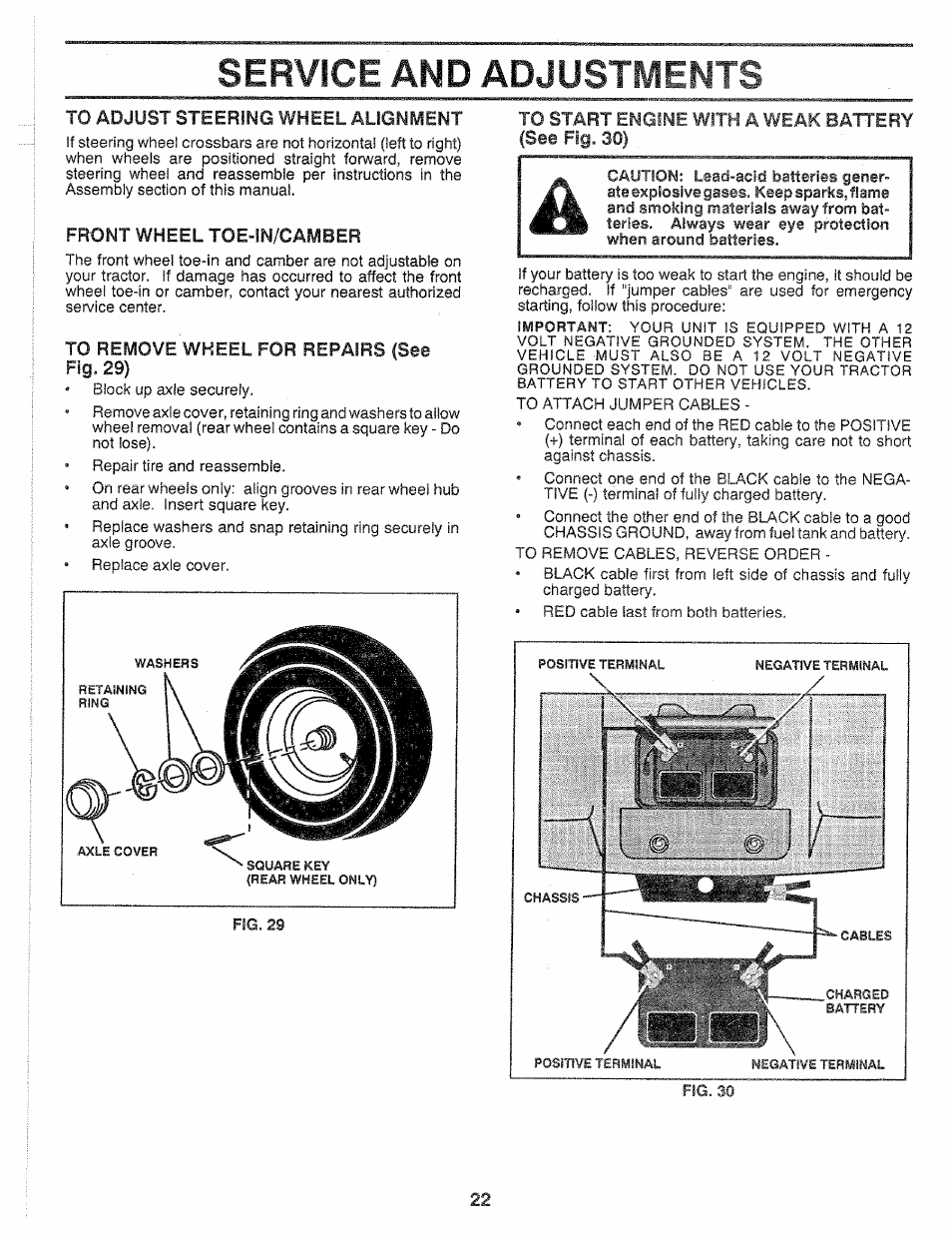 SERVICE AND ADJUSTMENTS

TO ADJUST STEERING WHEEL ALIGNMENT

If steering wheel crossbars are not horizontal (left to right) when wheels are positioned straight forward, remove steering wheel and reassemble per instructions in the Assembly section of this manual.

FRONT WHEEL TOE-IN/CAMBER

The front wheel toe-in and camber are not adjustable on your tractor. If damage has occurred to affect the front wheel toe-in or camber, contact your nearest authorized service center.

TO REMOVE WHEEL FOR REPAIRS (See Fig. 29)

• Block up axle securely.
• Remove axle cover, retaining ring and washers to allow wheel removal (rear wheel contains a square key - Do not lose).
• Repair tire and reassemble.
• On rear wheels only: align grooves in rear wheel hub and axle. Insert square key.
• Replace washers and snap retaining ring securely in axle groove.
• Replace axle cover.

WASHERS
RETAINING RING
AXLE COVER
SQUARE KEY (REAR WHEEL ONLY)

FIG. 29

TO START ENGINE WITH A WEAK BATTERY (See Fig. 30)

CAUTION: Lead-acid batteries generate explosive gases. Keep sparks, flame and smoking materials away from batteries. Always wear eye protection when around batteries.

If your battery is too weak to start the engine, it should be recharged. If "jumper cables" are used for emergency starting, follow this procedure:

IMPORTANT: YOUR UNIT IS EQUIPPED WITH A 12 VOLT NEGATIVE GROUNDED SYSTEM. THE OTHER VEHICLE MUST ALSO BE A 12 VOLT NEGATIVE GROUNDED SYSTEM. DO NOT USE YOUR TRACTOR BATTERY TO START OTHER VEHICLES.

TO ATTACH JUMPER CABLES -
• Connect each end of the RED cable to the POSITIVE (+) terminal of each battery, taking care not to short against chassis.
• Connect one end of the BLACK cable to the NEGATIVE (-) terminal of fully charged battery.
• Connect the other end of the BLACK cable to a good CHASSIS GROUND, away from fuel tank and battery.

TO REMOVE CABLES, REVERSE ORDER -
• BLACK cable first from left side of chassis and fully charged battery.
• RED cable last from both batteries.

POSITIVE TERMINAL
NEGATIVE TERMINAL
CHASSIS
CABLES
CHARGED BATTERY
POSITIVE TERMINAL
NEGATIVE TERMINAL

FIG. 30

22